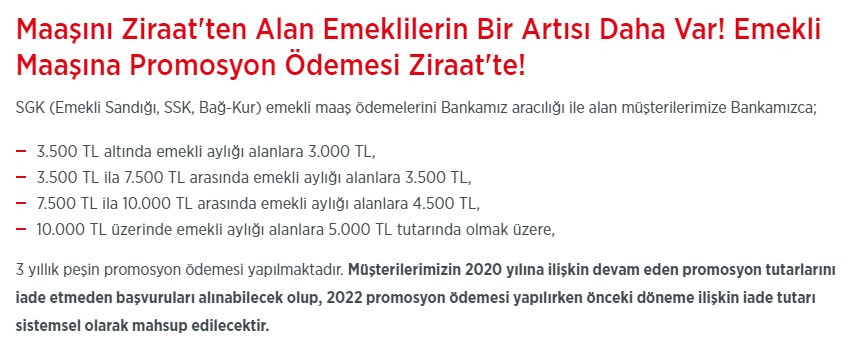 Maaşını Ziraat'ten Alan Emeklilerin Bir Artısı Daha Var! Emekli Maaşına Promosyon Ödemesi Ziraat'te!

SGK (Emekli Sandığı, SSK, Bağ-Kur) emekli maaş ödemelerini Bankamız aracılığı ile alan müşterilerimize Bankamızca;

– 3.500 TL altında emekli aylığı alanlara 3.000 TL,
– 3.500 TL ila 7.500 TL arasında emekli aylığı alanlara 3.500 TL,
– 7.500 TL ila 10.000 TL arasında emekli aylığı alanlara 4.500 TL,
– 10.000 TL üzerinde emekli aylığı alanlara 5.000 TL tutarında olmak üzere,

3 yıllık peşin promosyon ödemesi yapılmaktadır. Müşterilerimizin 2020 yılına ilişkin devam eden promosyon tutarlarını iade etmeden başvuruları alınabilecek olup, 2022 promosyon ödemesi yapılırken önceki döneme ilişkin iade tutarı sistemsel olarak mahsup edilecektir.